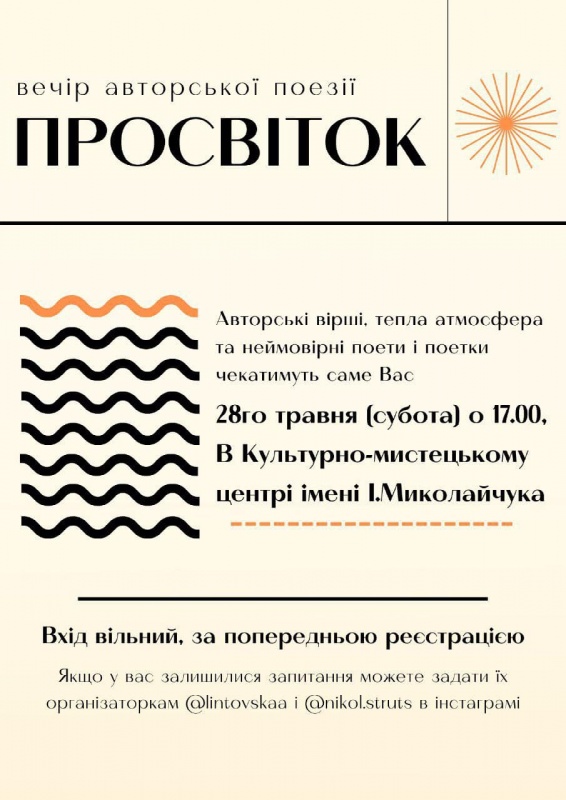 вечір авторської поезії

ПРОСВІТОК

Авторські вірші, тепла атмосфера та неймовірні поети і поетки чекатимуть саме Вас

28го травня (субота) о 17.00, В Культурно-мистецькому центрі імені І.Миколайчука

Вхід вільний, за попередньою реєстрацією

Якщо у вас залишилися запитання можете задати їх організаторкам @lintovskaa і @nikol.struts в інстаграмі